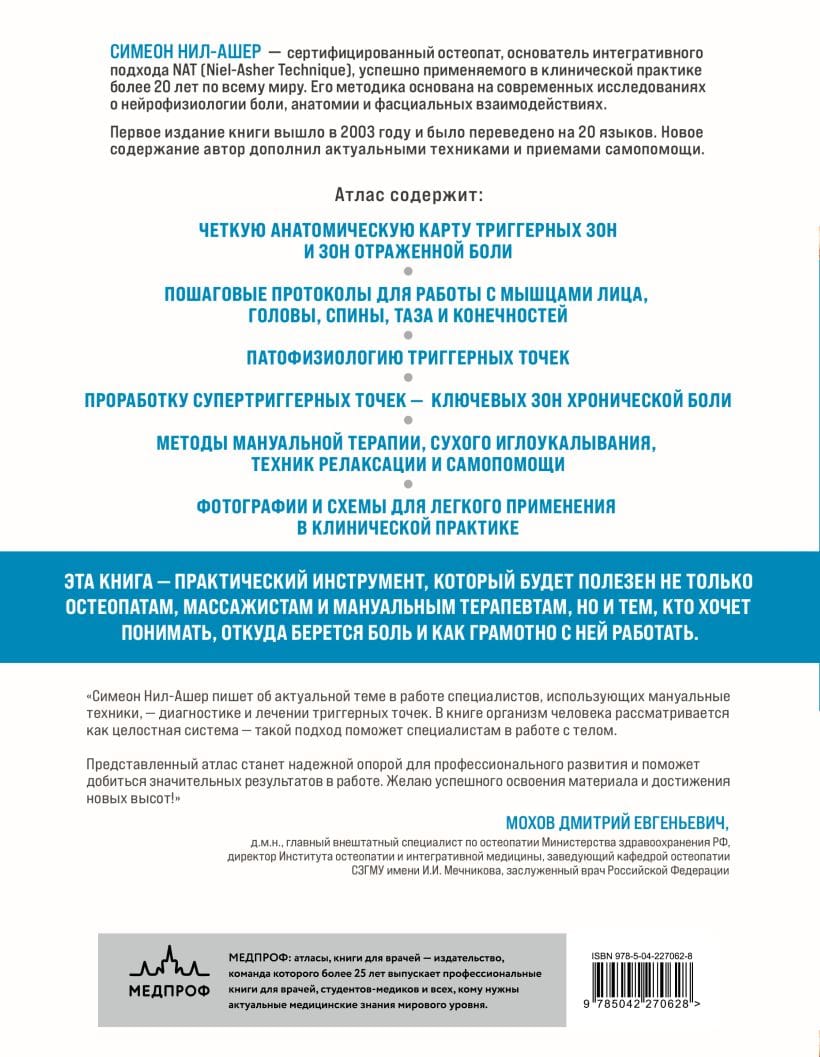 СИМЕОН НИЛ-АШЕР — сертифицированный остеопат, основатель интегративного подхода NAT (Niel-Asher Technique), успешно применяемого в клинической практике более 20 лет по всему миру. Его методика основана на современных исследованиях о нейрофизиологии боли, анатомии и фасциальных взаимодействиях.

Первое издание книги вышло в 2003 году и было переведено на 20 языков. Новое содержание автор дополнил актуальными техниками и приемами самопомощи.

Атлас содержит:

ЧЕТКУЮ АНАТОМИЧЕСКУЮ КАРТУ ТРИГГЕРНЫХ ЗОН И ЗОН ОТРАЖЕННОЙ БОЛИ

ПОШАГОВЫЕ ПРОТОКОЛЫ ДЛЯ РАБОТЫ С МЫШЦАМИ ЛИЦА, ГОЛОВЫ, СПИНЫ, ТАЗА И КОНЕЧНОСТЕЙ

ПАТОФИЗИОЛОГИЮ ТРИГГЕРНЫХ ТОЧЕК

ПРОРАБОТКУ СУПЕРТРИГГЕРНЫХ ТОЧЕК — КЛЮЧЕВЫХ ЗОН ХРОНИЧЕСКОЙ БОЛИ

МЕТОДЫ МАНУАЛЬНОЙ ТЕРАПИИ, СУХОГО ИГЛОУКАЛЫВАНИЯ, ТЕХНИК РЕЛАКСАЦИИ И САМОПОМОЩИ

ФОТОГРАФИИ И СХЕМЫ ДЛЯ ЛЕГКОГО ПРИМЕНЕНИЯ В КЛИНИЧЕСКОЙ ПРАКТИКЕ

ЭТА КНИГА — ПРАКТИЧЕСКИЙ ИНСТРУМЕНТ, КОТОРЫЙ БУДЕТ ПОЛЕЗЕН НЕ ТОЛЬКО ОСТЕОПАТАМ, МАССАЖИСТАМ И МАНУАЛЬНЫМ ТЕРАПЕВТАМ, НО И ТЕМ, КТО ХОЧЕТ ПОНИМАТЬ, ОТКУДА БЕРЕТСЯ БОЛЬ И КАК ГРАМОТНО С НЕЙ РАБОТАТЬ.

«Симеон Нил-Ашер пишет об актуальной теме в работе специалистов, использующих мануальные техники, — диагностике и лечении триггерных точек. В книге организм человека рассматривается как целостная система — такой подход поможет специалистам в работе с телом.

Представленный атлас станет надежной опорой для профессионального развития и поможет добиться значительных результатов в работе. Желаю успешного освоения материала и достижения новых высот!»

МОХОВ ДМИТРИЙ ЕВГЕНЬЕВИЧ,
д.м.н., главный внештатный специалист по остеопатии Министерства здравоохранения РФ, директор Института остеопатии и интегративной медицины, заведующий кафедрой остеопатии СЗГМУ имени И.И. Мечникова, заслуженный врач Российской Федерации

МЕДПРОФ

МЕДПРОФ: атласы, книги для врачей — издательство, команда которого более 25 лет выпускает профессиональные книги для врачей, студентов-медиков и всех, кому нужны актуальные медицинские знания мирового уровня.

ISBN 978-5-04-227062-8
9 785042 270628 >